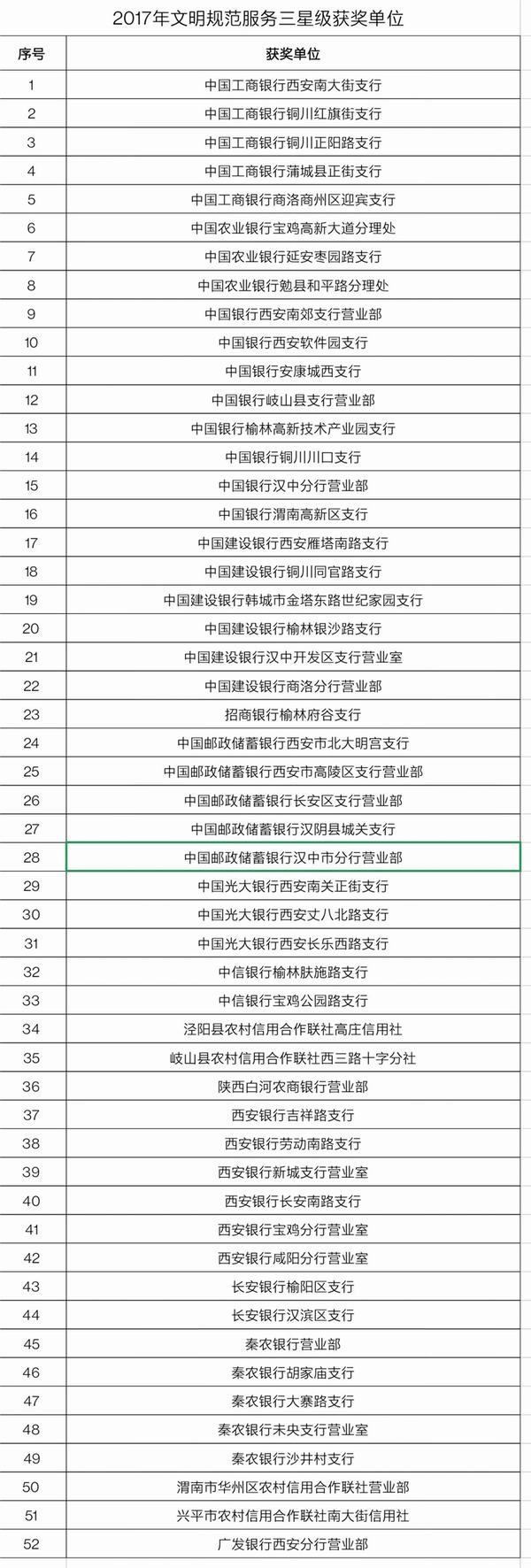 2017年文明规范服务三星级获奖单位

| 序号 | 获奖单位 |
|---|---|
| 1 | 中国工商银行西安南大街支行 |
| 2 | 中国工商银行铜川红旗街支行 |
| 3 | 中国工商银行铜川正阳路支行 |
| 4 | 中国工商银行蒲城县正街支行 |
| 5 | 中国工商银行商洛商州区迎宾支行 |
| 6 | 中国农业银行宝鸡高新大道分理处 |
| 7 | 中国农业银行延安枣园路支行 |
| 8 | 中国农业银行勉县和平路分理处 |
| 9 | 中国银行西安南郊支行营业部 |
| 10 | 中国银行西安软件园支行 |
| 11 | 中国银行安康城西支行 |
| 12 | 中国银行岐山县支行营业部 |
| 13 | 中国银行榆林高新技术产业园支行 |
| 14 | 中国银行铜川川口支行 |
| 15 | 中国银行汉中分行营业部 |
| 16 | 中国银行渭南高新区支行 |
| 17 | 中国建设银行西安雁塔南路支行 |
| 18 | 中国建设银行铜川同官路支行 |
| 19 | 中国建设银行韩城市金塔东路世纪家园支行 |
| 20 | 中国建设银行榆林银沙路支行 |
| 21 | 中国建设银行汉中开发区支行营业室 |
| 22 | 中国建设银行商洛分行营业部 |
| 23 | 招商银行榆林府谷支行 |
| 24 | 中国邮政储蓄银行西安市北大明宫支行 |
| 25 | 中国邮政储蓄银行西安市高陵区支行营业部 |
| 26 | 中国邮政储蓄银行长安区支行营业部 |
| 27 | 中国邮政储蓄银行汉阴县城关支行 |
| 28 | 中国邮政储蓄银行汉中市分行营业部 |
| 29 | 中国光大银行西安南关正街支行 |
| 30 | 中国光大银行西安丈八北路支行 |
| 31 | 中国光大银行西安长乐西路支行 |
| 32 | 中信银行榆林肤施路支行 |
| 33 | 中信银行宝鸡公园路支行 |
| 34 | 泾阳县农村信用合作联社高庄信用社 |
| 35 | 岐山县农村信用合作联社西三路十字分社 |
| 36 | 陕西白河农商银行营业部 |
| 37 | 西安银行吉祥路支行 |
| 38 | 西安银行劳动南路支行 |
| 39 | 西安银行新城支行营业室 |
| 40 | 西安银行长安南路支行 |
| 41 | 西安银行宝鸡分行营业室 |
| 42 | 西安银行咸阳分行营业室 |
| 43 | 长安银行榆阳区支行 |
| 44 | 长安银行汉滨区支行 |
| 45 | 秦农银行营业部 |
| 46 | 秦农银行胡家庙支行 |
| 47 | 秦农银行大寨路支行 |
| 48 | 秦农银行未央支行营业室 |
| 49 | 秦农银行沙井村支行 |
| 50 | 渭南市华州区农村信用合作联社营业部 |
| 51 | 兴平市农村信用合作联社南大街信用社 |
| 52 | 广发银行西安分行营业部 |